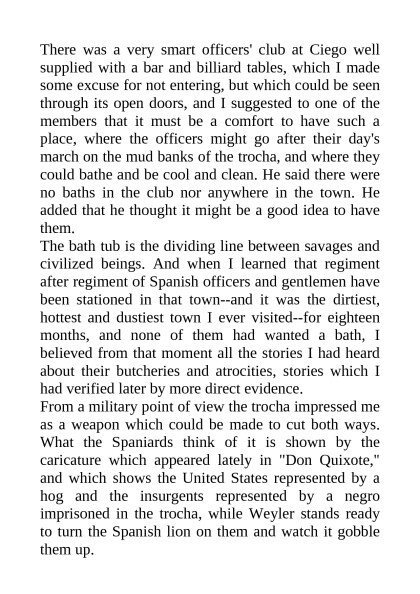 There was a very smart officers' club at Ciego well supplied with a bar and billiard tables, which I made some excuse for not entering, but which could be seen through its open doors, and I suggested to one of the members that it must be a comfort to have such a place, where the officers might go after their day's march on the mud banks of the trocha, and where they could bathe and be cool and clean. He said there were no baths in the club nor anywhere in the town. He added that he thought it might be a good idea to have them.

The bath tub is the dividing line between savages and civilized beings. And when I learned that regiment after regiment of Spanish officers and gentlemen have been stationed in that town--and it was the dirtiest, hottest and dustiest town I ever visited--for eighteen months, and none of them had wanted a bath, I believed from that moment all the stories I had heard about their butcheries and atrocities, stories which I had verified later by more direct evidence.

From a military point of view the trocha impressed me as a weapon which could be made to cut both ways. What the Spaniards think of it is shown by the caricature which appeared lately in "Don Quixote," and which shows the United States represented by a hog and the insurgents represented by a negro imprisoned in the trocha, while Weyler stands ready to turn the Spanish lion on them and watch it gobble them up.